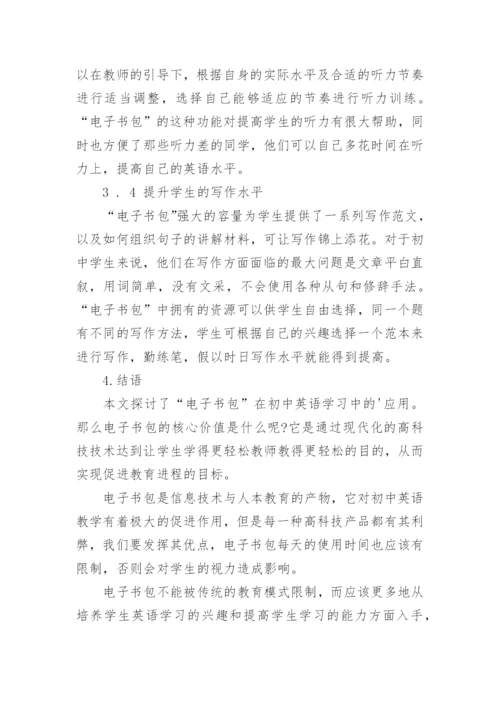 以在教师的引导下，根据自身的实际水平及合适的听力节奏进行适当调整，选择自己能够适应的节奏进行听力训练。“电子书包”的这种功能对提高学生的听力有很大帮助，同时也方便了那些听力差的同学，他们可以自己多花时间在听力上，提高自己的英语水平。

3．4 提升学生的写作水平

“电子书包”强大的容量为学生提供了一系列写作范文，以及如何组织句子的讲解材料，可让写作锦上添花。对于初中学生来说，他们在写作方面面临的最大问题是文章平白直叙，用词简单，没有文采，不会使用各种从句和修辞手法。“电子书包”中拥有的资源可以供学生自由选择，同一个题有不同的写作方法，学生可根据自己的兴趣选择一个范本来进行写作，勤练笔，假以时日写作水平就能得到提高。

4.结语

本文探讨了“电子书包”在初中英语学习中的'应用。那么电子书包的核心价值是什么呢?它是通过现代化的高科技技术达到让学生学得更轻松教师教得更轻松的目的，从而实现促进教育进程的目标。

电子书包是信息技术与人本教育的产物，它对初中英语教学有着极大的促进作用，但是每一种高科技产品都有其利弊，我们要发挥其优点，电子书包每天的使用时间也应该有限制，否则会对学生的视力造成影响。

电子书包不能被传统的教育模式限制，而应该更多地从培养学生英语学习的兴趣和提高学生学习的能力方面入手，